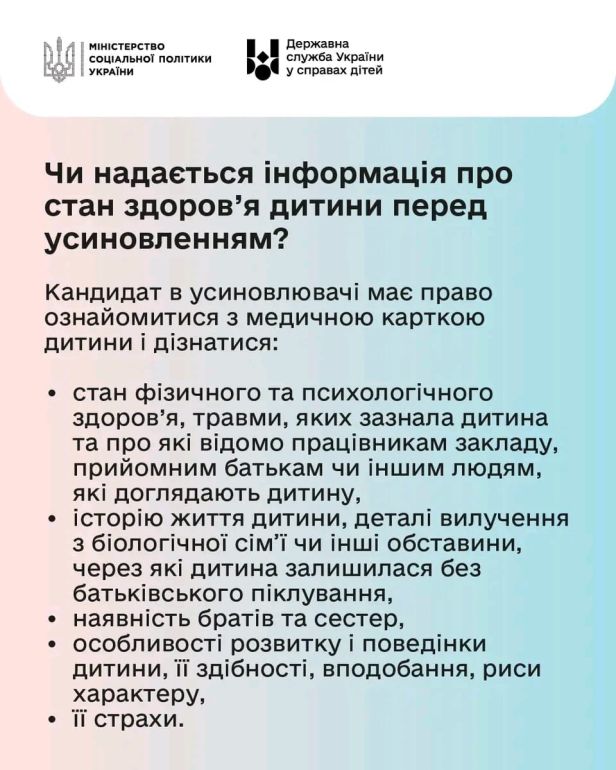 МІНІСТЕРСТВО
СОЦІАЛЬНОЇ ПОЛІТИКИ
УКРАЇНИ

Державна
служба України
у справах дітей

Чи надається інформація про стан здоров'я дитини перед усиновленням?

Кандидат в усиновлювачі має право ознайомитися з медичною карткою дитини і дізнатися:

• стан фізичного та психологічного здоров'я, травми, яких зазнала дитина та про які відомо працівникам закладу, прийомним батькам чи іншим людям, які доглядають дитину,
• історію життя дитини, деталі вилучення з біологічної сім'ї чи інші обставини, через які дитина залишилася без батьківського піклування,
• наявність братів та сестер,
• особливості розвитку і поведінки дитини, її здібності, вподобання, риси характеру,
• її страхи.